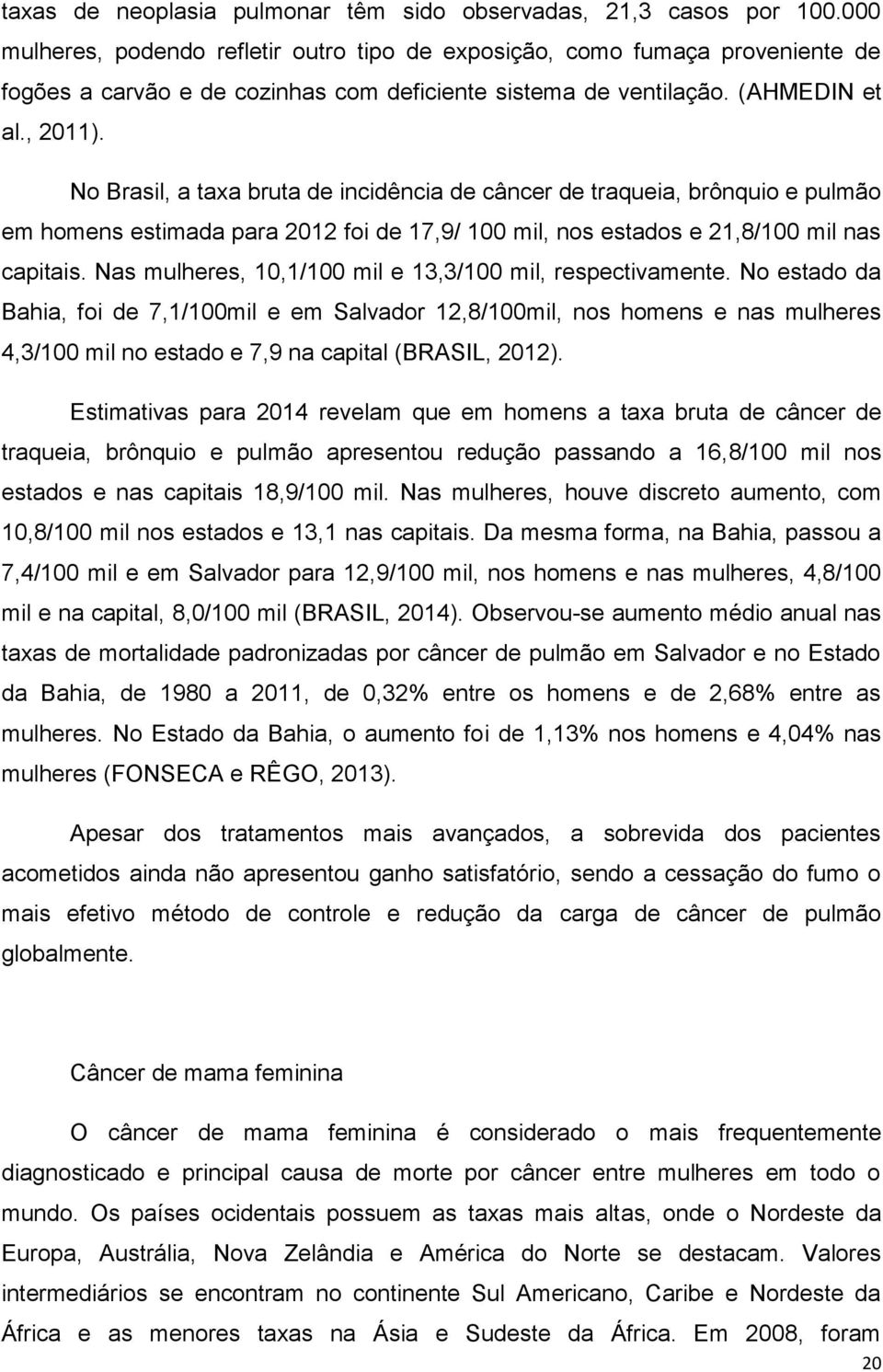 taxas de neoplasia pulmonar têm sido observadas, 21,3 casos por 100.000 mulheres, podendo refletir outro tipo de exposição, como fumaça proveniente de fogões a carvão e de cozinhas com deficiente sistema de ventilação. (AHMEDIN et al., 2011).

No Brasil, a taxa bruta de incidência de câncer de traqueia, brônquio e pulmão em homens estimada para 2012 foi de 17,9/ 100 mil, nos estados e 21,8/100 mil nas capitais. Nas mulheres, 10,1/100 mil e 13,3/100 mil, respectivamente. No estado da Bahia, foi de 7,1/100mil e em Salvador 12,8/100mil, nos homens e nas mulheres 4,3/100 mil no estado e 7,9 na capital (BRASIL, 2012).

Estimativas para 2014 revelam que em homens a taxa bruta de câncer de traqueia, brônquio e pulmão apresentou redução passando a 16,8/100 mil nos estados e nas capitais 18,9/100 mil. Nas mulheres, houve discreto aumento, com 10,8/100 mil nos estados e 13,1 nas capitais. Da mesma forma, na Bahia, passou a 7,4/100 mil e em Salvador para 12,9/100 mil, nos homens e nas mulheres, 4,8/100 mil e na capital, 8,0/100 mil (BRASIL, 2014). Observou-se aumento médio anual nas taxas de mortalidade padronizadas por câncer de pulmão em Salvador e no Estado da Bahia, de 1980 a 2011, de 0,32% entre os homens e de 2,68% entre as mulheres. No Estado da Bahia, o aumento foi de 1,13% nos homens e 4,04% nas mulheres (FONSECA e RÊGO, 2013).

Apesar dos tratamentos mais avançados, a sobrevida dos pacientes acometidos ainda não apresentou ganho satisfatório, sendo a cessação do fumo o mais efetivo método de controle e redução da carga de câncer de pulmão globalmente.

Câncer de mama feminina

O câncer de mama feminina é considerado o mais frequentemente diagnosticado e principal causa de morte por câncer entre mulheres em todo o mundo. Os países ocidentais possuem as taxas mais altas, onde o Nordeste da Europa, Austrália, Nova Zelândia e América do Norte se destacam. Valores intermediários se encontram no continente Sul Americano, Caribe e Nordeste da África e as menores taxas na Ásia e Sudeste da África. Em 2008, foram

20